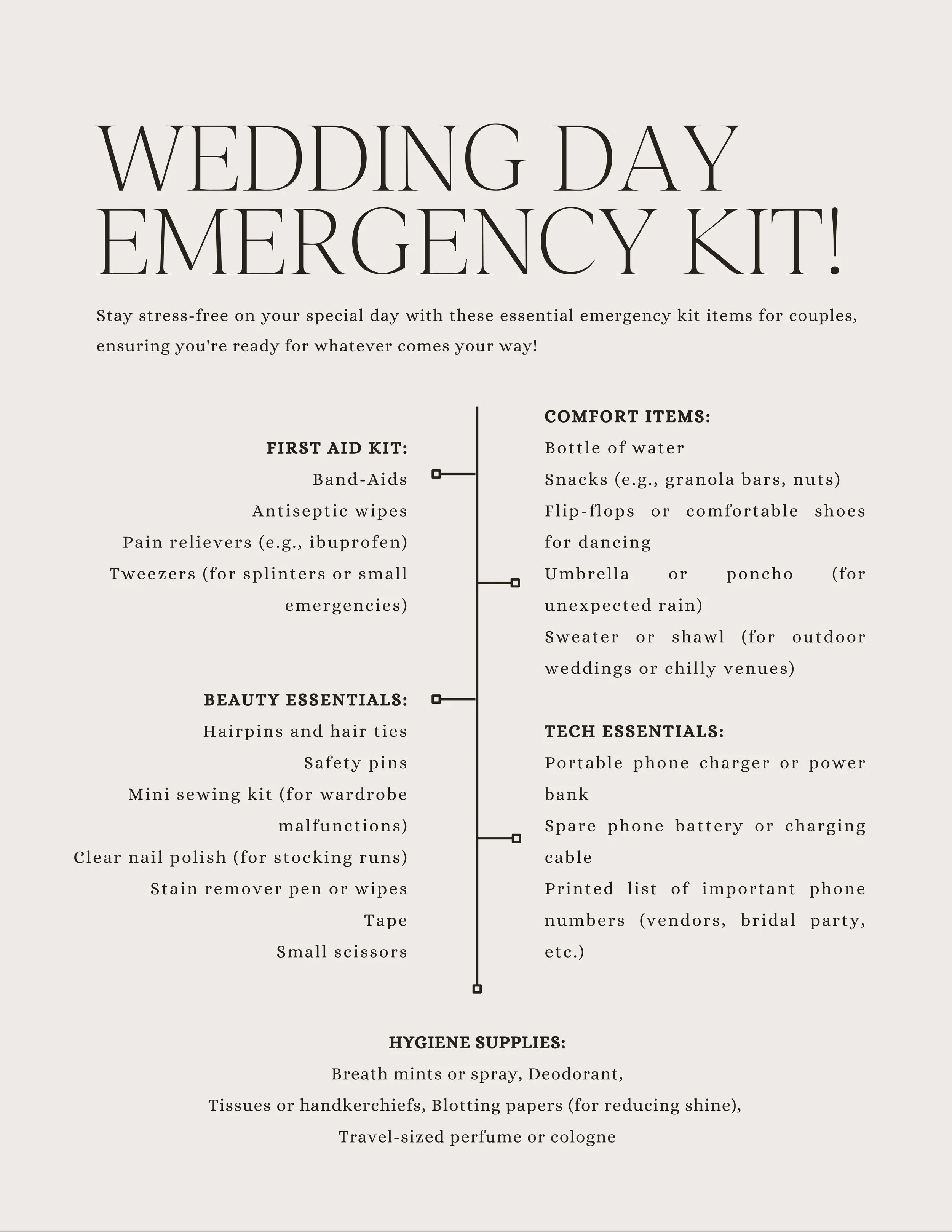 WEDDING DAY EMERGENCY KIT!

Stay stress-free on your special day with these essential emergency kit items for couples, ensuring you're ready for whatever comes your way!

FIRST AID KIT:
Band-Aids
Antiseptic wipes
Pain relievers (e.g., ibuprofen)
Tweezers (for splinters or small emergencies)

BEAUTY ESSENTIALS:
Hairpins and hair ties
Safety pins
Mini sewing kit (for wardrobe malfunctions)
Clear nail polish (for stocking runs)
Stain remover pen or wipes
Tape
Small scissors

COMFORT ITEMS:
Bottle of water
Snacks (e.g., granola bars, nuts)
Flip-flops or comfortable shoes for dancing
Umbrella or poncho (for unexpected rain)
Sweater or shawl (for outdoor weddings or chilly venues)

TECH ESSENTIALS:
Portable phone charger or power bank
Spare phone battery or charging cable
Printed list of important phone numbers (vendors, bridal party, etc.)

HYGIENE SUPPLIES:
Breath mints or spray, Deodorant,
Tissues or handkerchiefs, Blotting papers (for reducing shine),
Travel-sized perfume or cologne